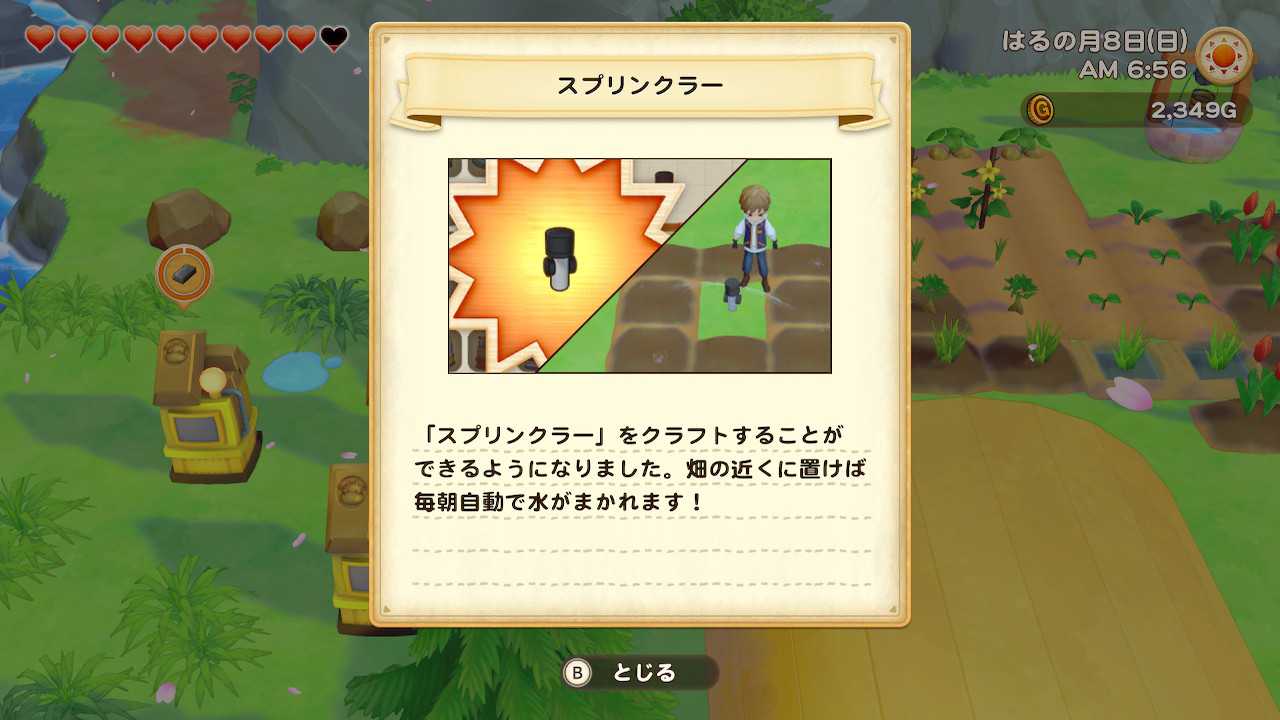 はるの月8日(日)
AM 6:56

G 2,349G

スプリンクラー

「スプリンクラー」をクラフトすることができるようになりました。畑の近くに置けば毎朝自動で水がまかれます!

B とじる